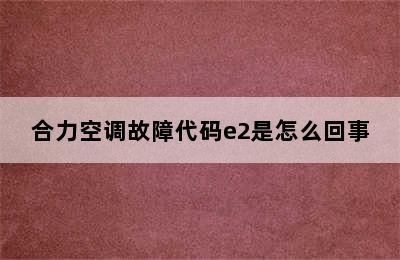 合力空调故障代码e2是怎么回事